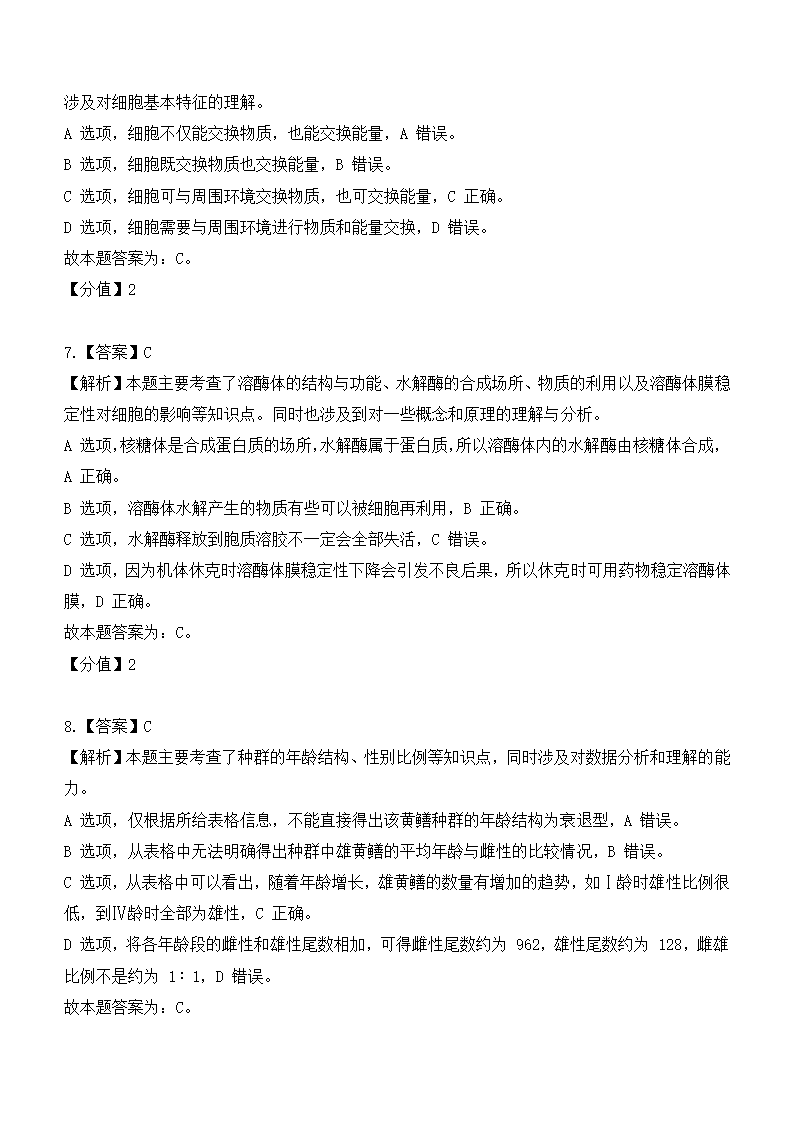 涉及对细胞基本特征的理解。
A 选项，细胞不仅能交换物质，也能交换能量，A 错误。
B 选项，细胞既交换物质也交换能量，B 错误。
C 选项，细胞可与周围环境交换物质，也可交换能量，C 正确。
D 选项，细胞需要与周围环境进行物质和能量交换，D 错误。
故本题答案为：C。
【分值】2

7.【答案】C
【解析】本题主要考查了溶酶体的结构与功能、水解酶的合成场所、物质的利用以及溶酶体膜稳定性对细胞的影响等知识点。同时也涉及到对一些概念和原理的理解与分析。
A 选项，核糖体是合成蛋白质的场所，水解酶属于蛋白质，所以溶酶体内的水解酶由核糖体合成，A 正确。
B 选项，溶酶体水解产生的物质有些可以被细胞再利用，B 正确。
C 选项，水解酶释放到胞质溶胶不一定会全部失活，C 错误。
D 选项，因为机体休克时溶酶体膜稳定性下降会引发不良后果，所以休克时可用药物稳定溶酶体膜，D 正确。
故本题答案为：C。
【分值】2

8.【答案】C
【解析】本题主要考查了种群的年龄结构、性别比例等知识点，同时涉及对数据分析和理解的能力。
A 选项，仅根据所给表格信息，不能直接得出该黄鳝种群的年龄结构为衰退型，A 错误。
B 选项，从表格中无法明确得出种群中雄黄鳝的平均年龄与雌性的比较情况，B 错误。
C 选项，从表格中可以看出，随着年龄增长，雄黄鳝的数量有增加的趋势，如Ⅰ龄时雄性比例很低，到Ⅳ龄时全部为雄性，C 正确。
D 选项，将各年龄段的雌性和雄性尾数相加，可得雌性尾数约为 962，雄性尾数约为 128，雌雄比例不是约为 1：1，D 错误。
故本题答案为：C。